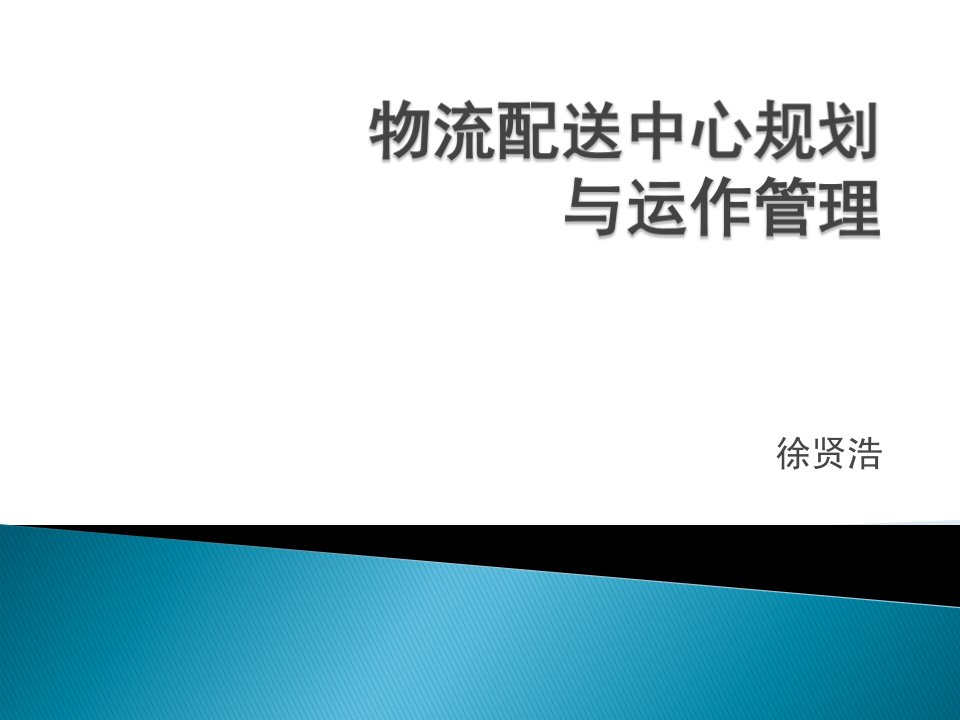 物流配送中心规划与运作管理

徐贤浩